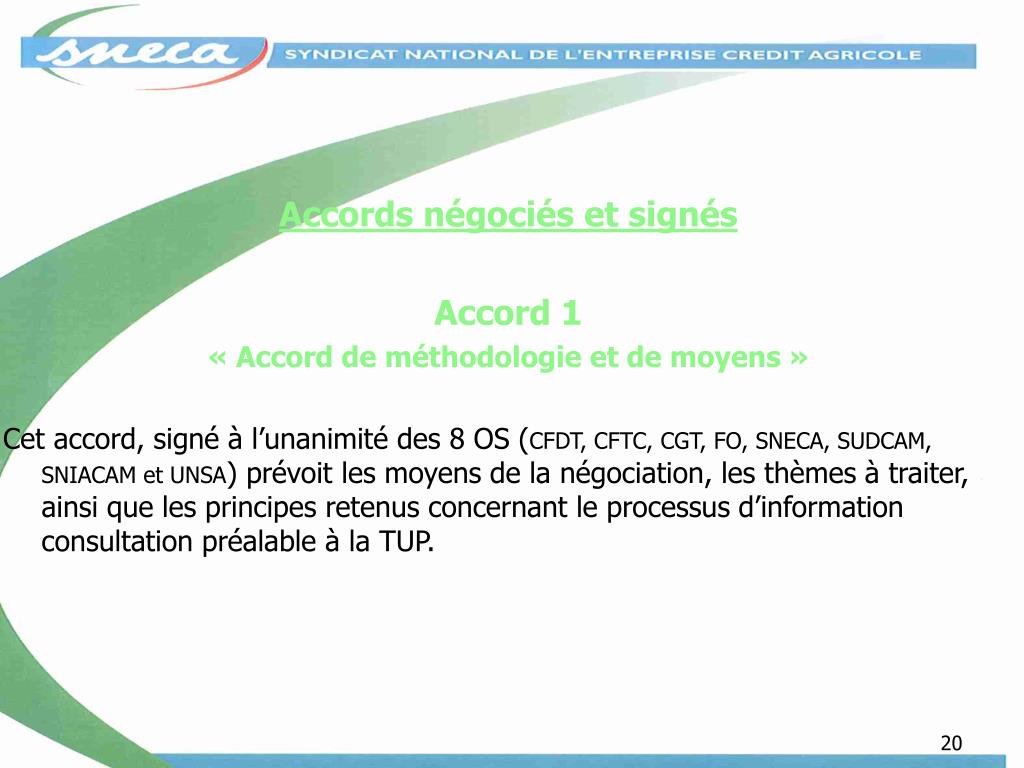 sneca SYNDICAT NATIONAL DE L'ENTREPRISE CREDIT AGRICOLE

Accords négociés et signés

Accord 1
« Accord de méthodologie et de moyens »

Cet accord, signé à l'unanimité des 8 OS (CFDT, CFTC, CGT, FO, SNECA, SUDCAM, SNIACAM et UNSA) prévoit les moyens de la négociation, les thèmes à traiter, ainsi que les principes retenus concernant le processus d'information consultation préalable à la TUP.

20